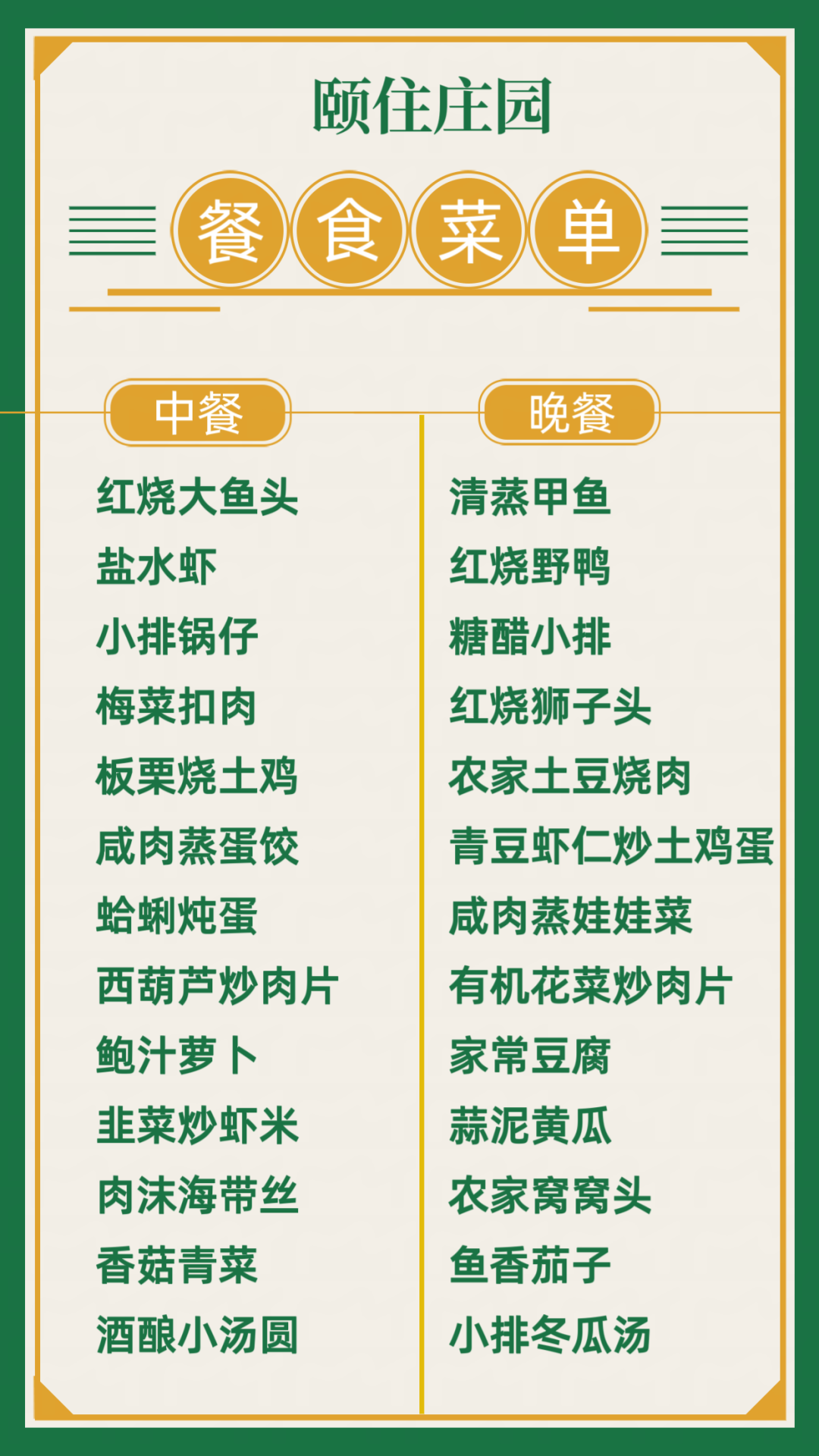 颐住庄园

餐食菜单

中餐

红烧大鱼头
盐水虾
小排锅仔
梅菜扣肉
板栗烧土鸡
咸肉蒸蛋饺
蛤蜊炖蛋
西葫芦炒肉片
鲍汁萝卜
韭菜炒虾米
肉沫海带丝
香菇青菜
酒酿小汤圆

晚餐

清蒸甲鱼
红烧野鸭
糖醋小排
红烧狮子头
农家土豆烧肉
青豆虾仁炒土鸡蛋
咸肉蒸娃娃菜
有机花菜炒肉片
家常豆腐
蒜泥黄瓜
农家窝窝头
鱼香茄子
小排冬瓜汤